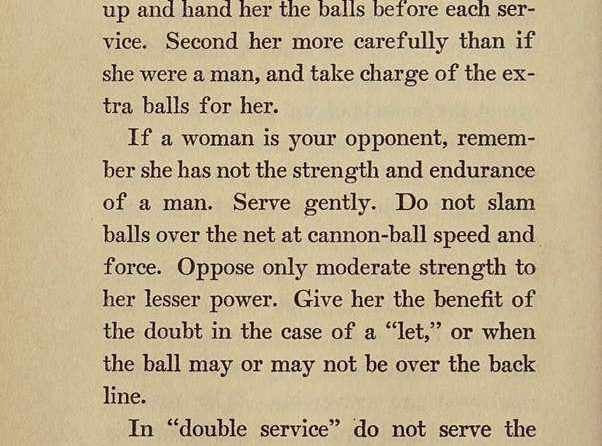 up and hand her the balls before each service. Second her more carefully than if she were a man, and take charge of the extra balls for her.

If a woman is your opponent, remember she has not the strength and endurance of a man. Serve gently. Do not slam balls over the net at cannon-ball speed and force. Oppose only moderate strength to her lesser power. Give her the benefit of the doubt in the case of a "let," or when the ball may or may not be over the back line.

In "double service" do not serve the